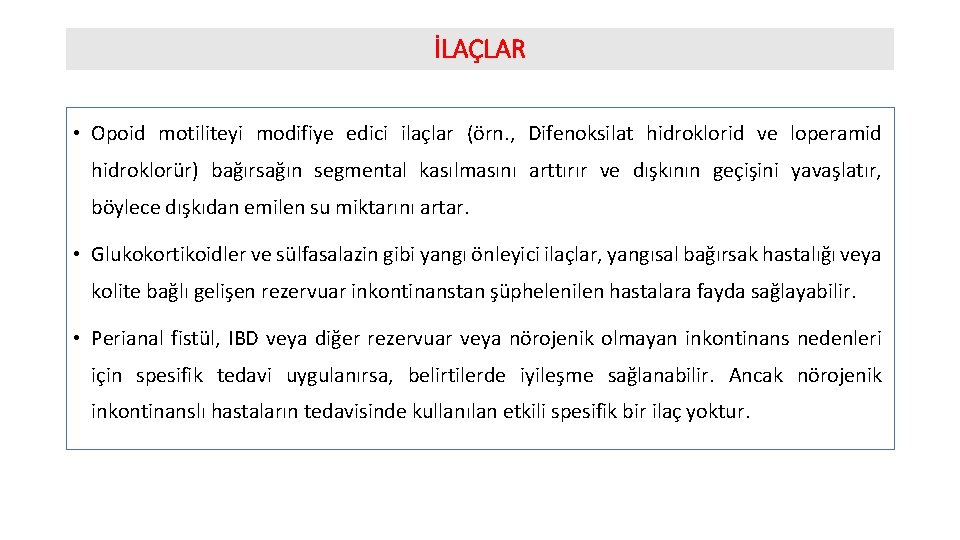 İLAÇLAR

• Opoid motiliteyi modifiye edici ilaçlar (örn., Difenoksilat hidroklorid ve loperamid hidroklorür) bağırsağın segmental kasılmasını arttırır ve dışkının geçişini yavaşlatır, böylece dışkıdan emilen su miktarını artar.

• Glukokortikoidler ve sülfasalazin gibi yangı önleyici ilaçlar, yangısal bağırsak hastalığı veya kolite bağlı gelişen rezervuar inkontinanstan şüphelenilen hastalara fayda sağlayabilir.

• Perianal fistül, IBD veya diğer rezervuar veya nörojenik olmayan inkontinans nedenleri için spesifik tedavi uygulanırsa, belirtilerde iyileşme sağlanabilir. Ancak nörojenik inkontinanslı hastaların tedavisinde kullanılan etkili spesifik bir ilaç yoktur.